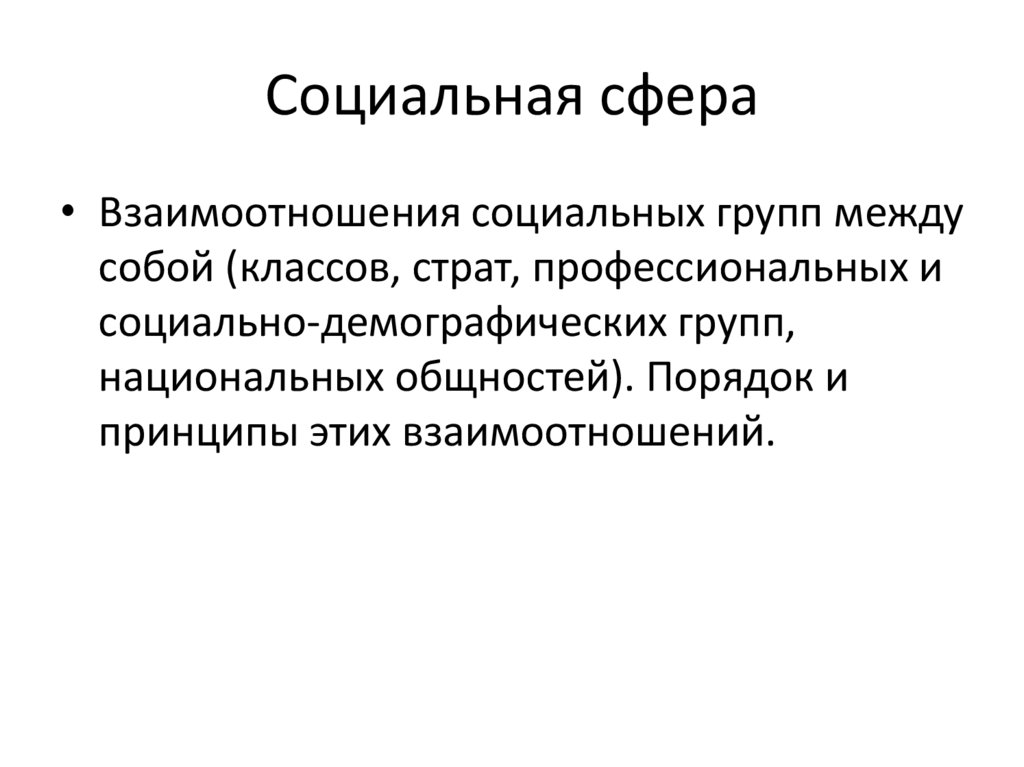 Социальная сфера

• Взаимоотношения социальных групп между собой (классов, страт, профессиональных и социально-демографических групп, национальных общностей). Порядок и принципы этих взаимоотношений.